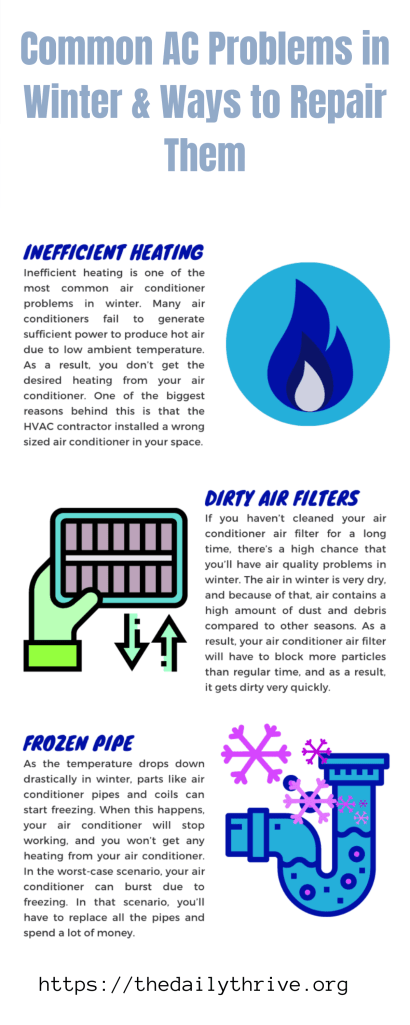 Common AC Problems in Winter & Ways to Repair Them

INEFFICIENT HEATING

Inefficient heating is one of the most common air conditioner problems in winter. Many air conditioners fail to generate sufficient power to produce hot air due to low ambient temperature. As a result, you don't get the desired heating from your air conditioner. One of the biggest reasons behind this is that the HVAC contractor installed a wrong sized air conditioner in your space.

DIRTY AIR FILTERS

If you haven't cleaned your air conditioner air filter for a long time, there's a high chance that you'll have air quality problems in winter. The air in winter is very dry, and because of that, air contains a high amount of dust and debris compared to other seasons. As a result, your air conditioner air filter will have to block more particles than regular time, and as a result, it gets dirty very quickly.

FROZEN PIPE

As the temperature drops down drastically in winter, parts like air conditioner pipes and coils can start freezing. When this happens, your air conditioner will stop working, and you won't get any heating from your air conditioner. In the worst-case scenario, your air conditioner can burst due to freezing. In that scenario, you'll have to replace all the pipes and spend a lot of money.

https://thedailythrive.org